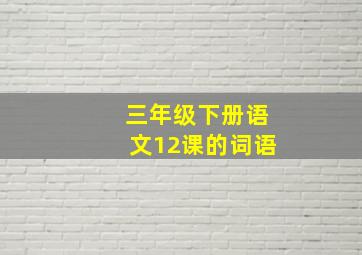 三年级下册语文12课的词语